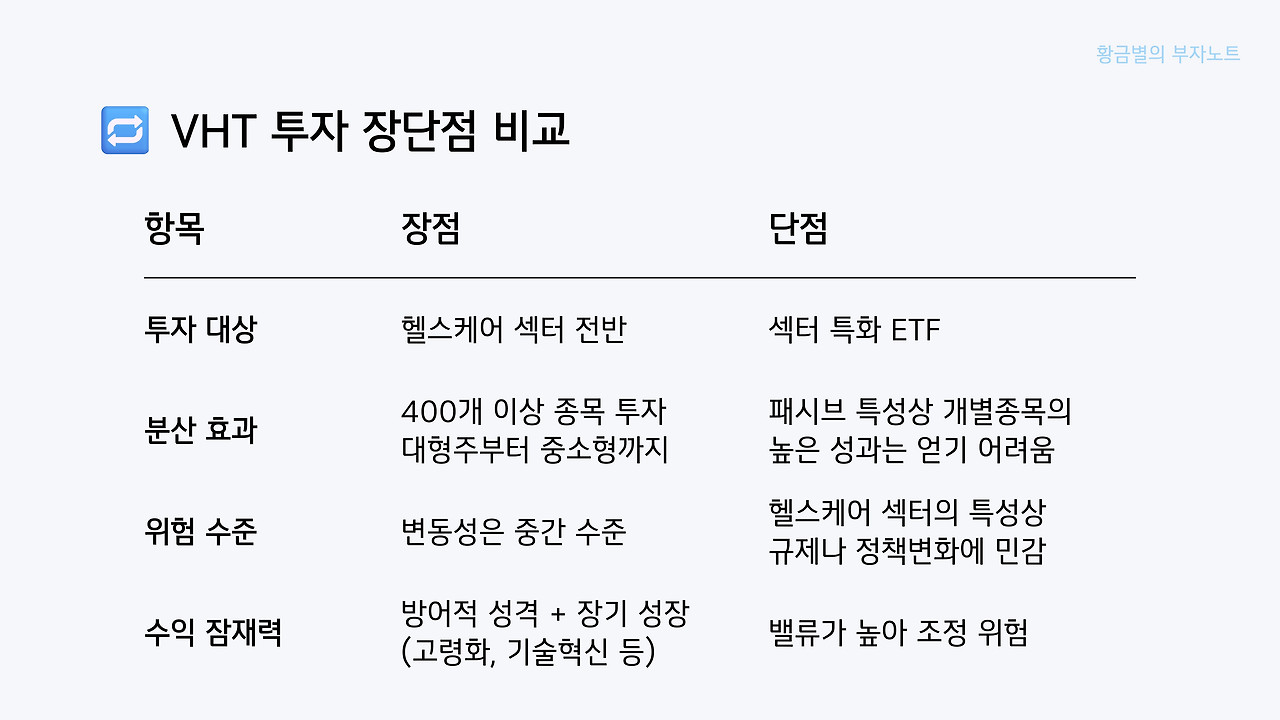 황금별의 부자노트

VHT 투자 장단점 비교

| 항목 | 장점 | 단점 |
|---|---|---|
| 투자 대상 | 헬스케어 섹터 전반 | 섹터 특화 ETF |
| 분산 효과 | 400개 이상 종목 투자 대형주부터 중소형까지 | 패시브 특성상 개별종목의 높은 성과는 얻기 어려움 |
| 위험 수준 | 변동성은 중간 수준 | 헬스케어 섹터의 특성상 규제나 정책변화에 민감 |
| 수익 잠재력 | 방어적 성격 + 장기 성장 (고령화, 기술혁신 등) | 밸류가 높아 조정 위험 |